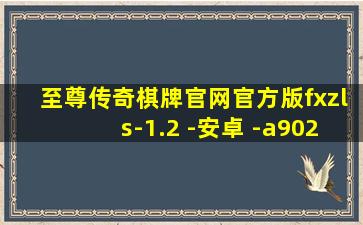 至尊传奇棋牌官网官方版fxzls-1.2 -安卓 -a902